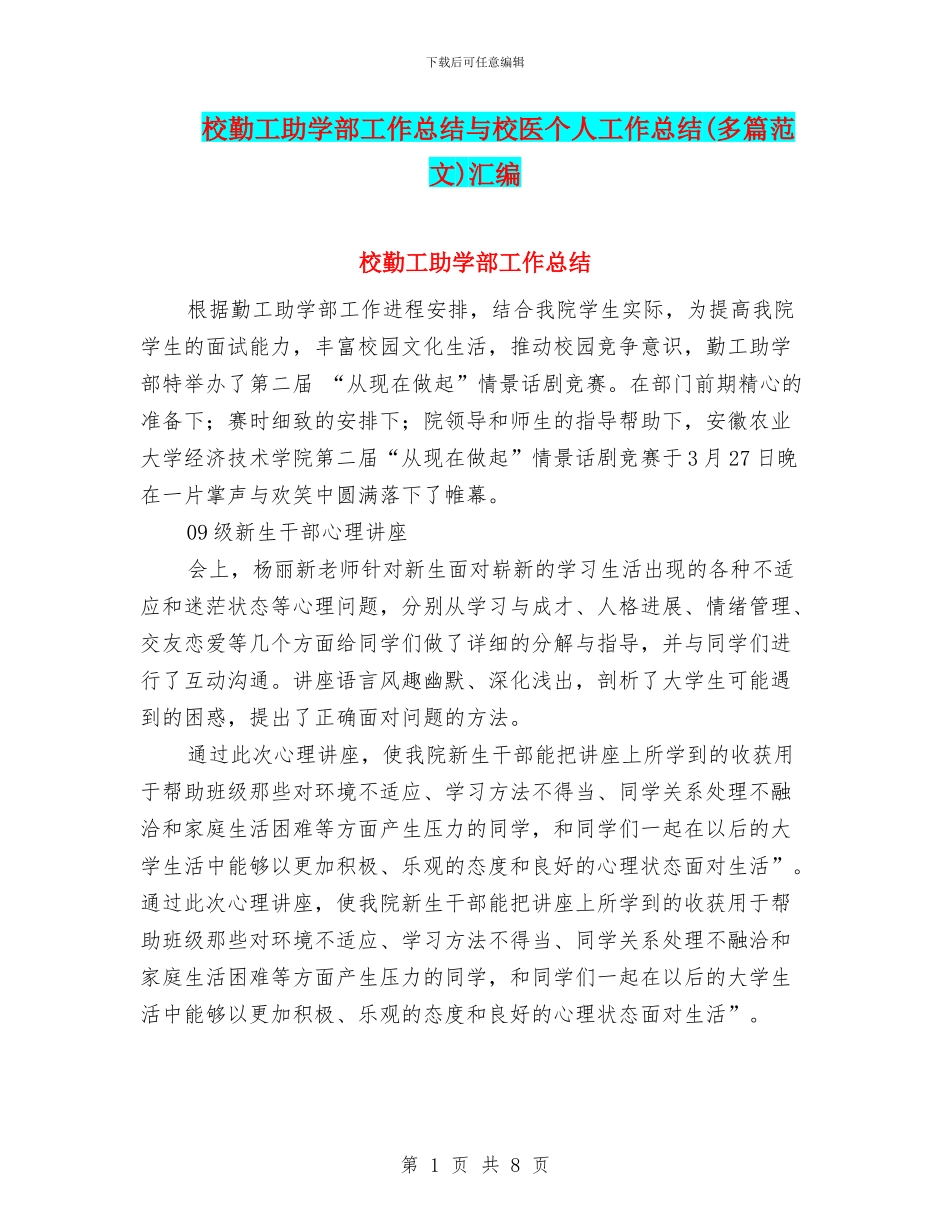 下载后可任意编辑

校勤工助学部工作总结与校医个人工作总结(多篇范文)汇编

校勤工助学部工作总结

根据勤工助学部工作进程安排，结合我院学生实际，为提高我院学生的面试能力，丰富校园文化生活，推动校园竞争意识，勤工助学部特举办了第二届 “从现在做起”情景话剧竞赛。在部门前期精心的准备下；赛时细致的安排下；院领导和师生的指导帮助下，安徽农业大学经济技术学院第二届“从现在做起”情景话剧竞赛于3月27日晚在一片掌声与欢笑中圆满落下了帷幕。

09级新生干部心理讲座

会上，杨丽新老师针对新生面对崭新的学习生活出现的各种不适应和迷茫状态等心理问题，分别从学习与成才、人格进展、情绪管理、交友恋爱等几个方面给同学们做了详细的分解与指导，并与同学们进行了互动沟通。讲座语言风趣幽默、深化浅出，剖析了大学生可能遇到的困惑，提出了正确面对问题的方法。

通过此次心理讲座，使我院新生干部能把讲座上所学到的收获用于帮助班级那些对环境不适应、学习方法不得当、同学关系处理不融洽和家庭生活困难等方面产生压力的同学，和同学们一起在以后的大学生活中能够以更加积极、乐观的态度和良好的心理状态面对生活”。通过此次心理讲座，使我院新生干部能把讲座上所学到的收获用于帮助班级那些对环境不适应、学习方法不得当、同学关系处理不融洽和家庭生活困难等方面产生压力的同学，和同学们一起在以后的大学生活中能够以更加积极、乐观的态度和良好的心理状态面对生活”。

第 1 页 共 8 页